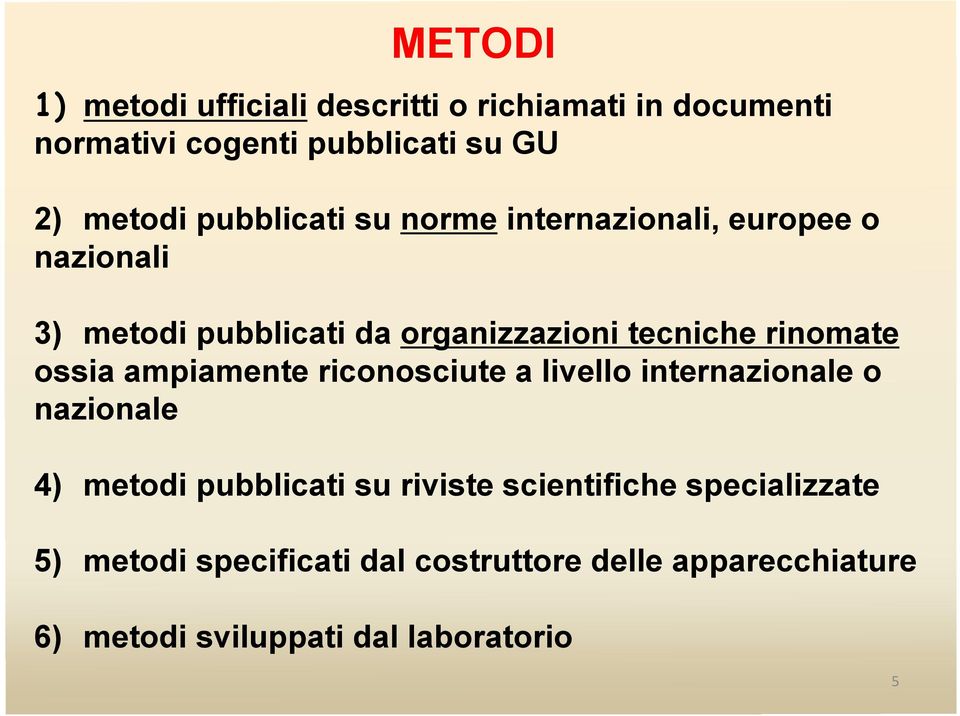 METODI

1) metodi ufficiali descritti o richiamati in documenti normativi cogenti pubblicati su GU

2) metodi pubblicati su norme internazionali, europee o nazionali

3) metodi pubblicati da organizzazioni tecniche rinomate ossia ampiamente riconosciute a livello internazionale o nazionale

4) metodi pubblicati su riviste scientifiche specializzate

5) metodi specificati dal costruttore delle apparecchiature

6) metodi sviluppati dal laboratorio

5